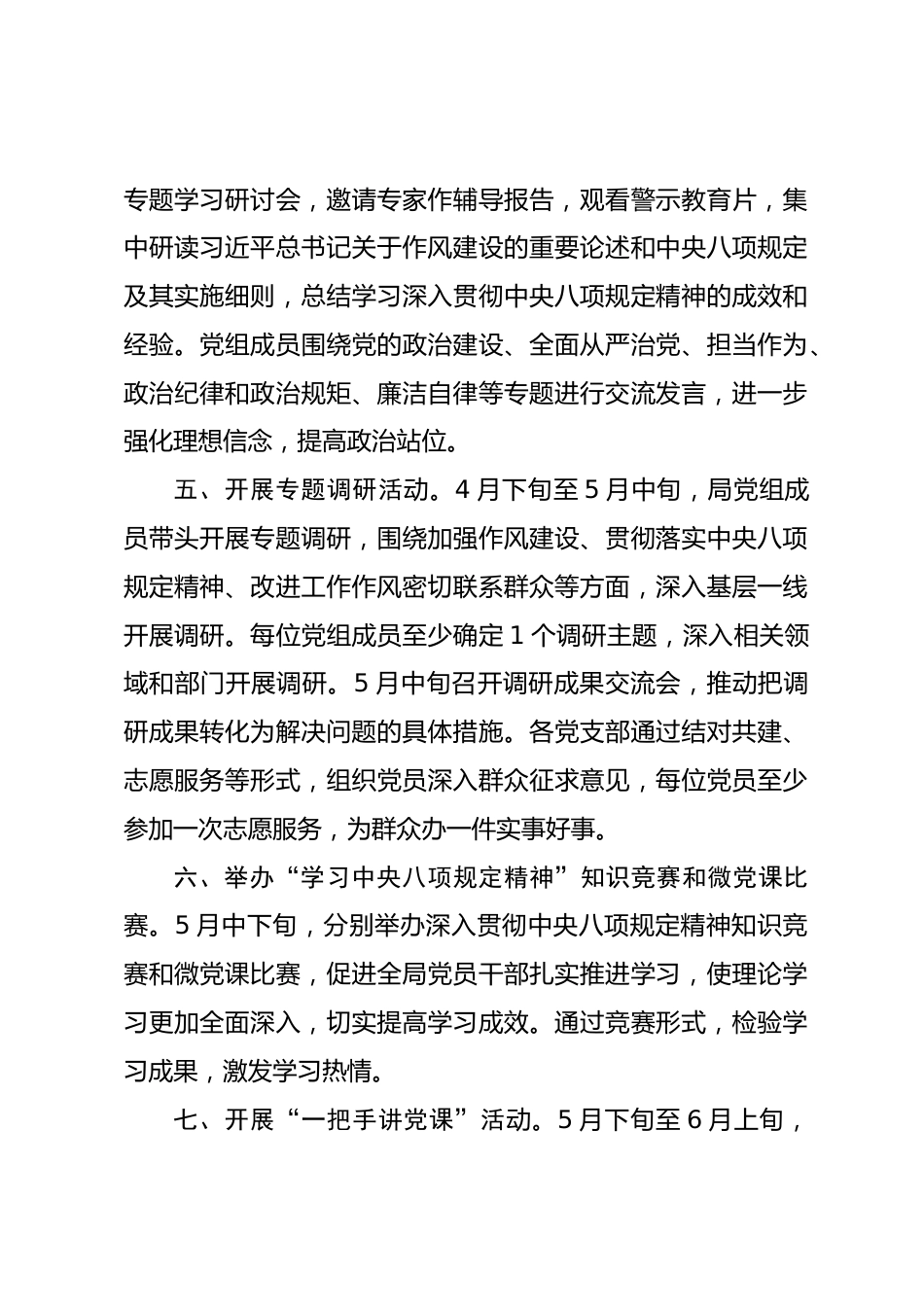 专题学习研讨会，邀请专家作辅导报告，观看警示教育片，集中研读习近平总书记关于作风建设的重要论述和中央八项规定及其实施细则，总结学习深入贯彻中央八项规定精神的成效和经验。党组成员围绕党的政治建设、全面从严治党、担当作为、政治纪律和政治规矩、廉洁自律等专题进行交流发言，进一步强化理想信念，提高政治站位。

五、开展专题调研活动。4月下旬至5月中旬，局党组成员带头开展专题调研，围绕加强作风建设、贯彻落实中央八项规定精神、改进工作作风密切联系群众等方面，深入基层一线开展调研。每位党组成员至少确定1个调研主题，深入相关领域和部门开展调研。5月中旬召开调研成果交流会，推动把调研成果转化为解决问题的具体措施。各党支部通过结对共建、志愿服务等形式，组织党员深入群众征求意见，每位党员至少参加一次志愿服务，为群众办一件实事好事。

六、举办“学习中央八项规定精神”知识竞赛和微党课比赛。5月中下旬，分别举办深入贯彻中央八项规定精神知识竞赛和微党课比赛，促进全局党员干部扎实推进学习，使理论学习更加全面深入，切实提高学习成效。通过竞赛形式，检验学习成果，激发学习热情。

七、开展“一把手讲党课”活动。5月下旬至6月上旬，